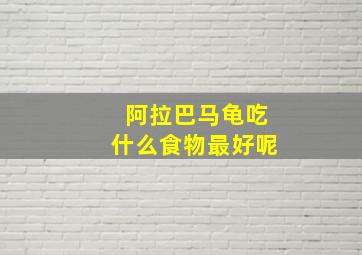 阿拉巴马龟吃
什么食物最好呢